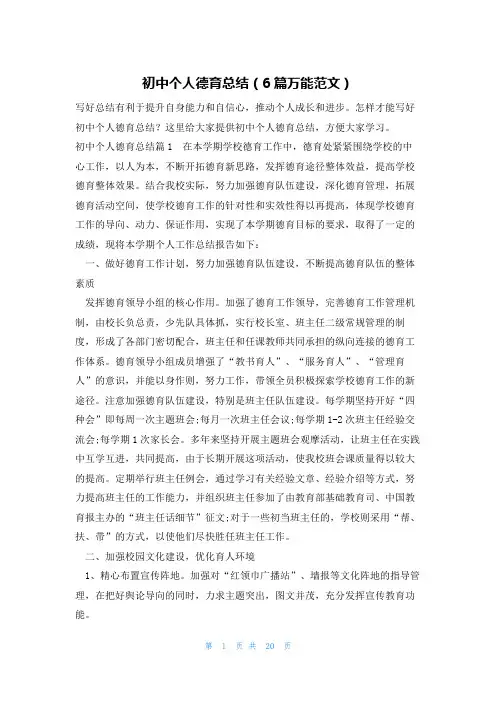 初中个人德育总结（6篇万能范文）

写好总结有利于提升自身能力和自信心，推动个人成长和进步。怎样才能写好初中个人德育总结？这里给大家提供初中个人德育总结，方便大家学习。

初中个人德育总结篇1　在本学期学校德育工作中，德育处紧紧围绕学校的中心工作，以人为本，不断开拓德育新思路，发挥德育途径整体效益，提高学校德育整体效果。结合我校实际，努力加强德育队伍建设，深化德育管理，拓展德育活动空间，使学校德育工作的针对性和实效性得以再提高，体现学校德育工作的导向、动力、保证作用，实现了本学期德育目标的要求，取得了一定的成绩，现将本学期个人工作总结报告如下：

一、做好德育工作计划，努力加强德育队伍建设，不断提高德育队伍的整体素质

发挥德育领导小组的核心作用。加强了德育工作领导，完善德育工作管理机制，由校长负总责，少先队具体抓，实行校长室、班主任二级常规管理的制度，形成了各部门密切配合，班主任和任课教师共同承担的纵向连接的德育工作体系。德育领导小组成员增强了“教书育人”、“服务育人”、“管理育人”的意识，并能以身作则，努力工作，带领全员积极探索学校德育工作的新途径。注意加强德育队伍建设，特别是班主任队伍建设。每学期坚持开好“四种会”即每周一次主题班会;每月一次班主任会议;每学期1-2次班主任经验交流会;每学期1次家长会。多年来坚持开展主题班会观摩活动，让班主任在实践中互学互进，共同提高，由于长期开展这项活动，使我校班会课质量得以较大的提高。定期举行班主任例会，通过学习有关经验文章、经验介绍等方式，努力提高班主任的工作能力，并组织班主任参加了由教育部基础教育司、中国教育报主办的“班主任话细节”征文;对于一些初当班主任的，学校则采用“帮、扶、带”的方式，以使他们尽快胜任班主任工作。

二、加强校园文化建设，优化育人环境

1、精心布置宣传阵地。加强对“红领巾广播站”、墙报等文化阵地的指导管理，在把好舆论导向的同时，力求主题突出，图文并茂，充分发挥宣传教育功能。

第 1 页 共 20 页